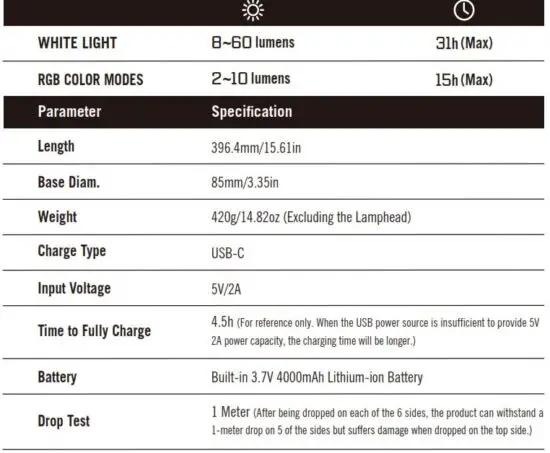 | | | |
|---|---|---|
| WHITE LIGHT | 8~60 lumens | 31h (Max) |
| RGB COLOR MODES | 2~10 lumens | 15h (Max) |

| Parameter | Specification |
|---|---|
| Length | 396.4mm/15.61in |
| Base Diam. | 85mm/3.35in |
| Weight | 420g/14.82oz (Excluding the Lamphead) |
| Charge Type | USB-C |
| Input Voltage | 5V/2A |
| Time to Fully Charge | 4.5h (For reference only. When the USB power source is insufficient to provide 5V 2A power capacity, the charging time will be longer.) |
| Battery | Built-in 3.7V 4000mAh Lithium-ion Battery |
| Drop Test | 1 Meter (After being dropped on each of the 6 sides, the product can withstand a 1-meter drop on 5 of the sides but suffers damage when dropped on the top side.) |